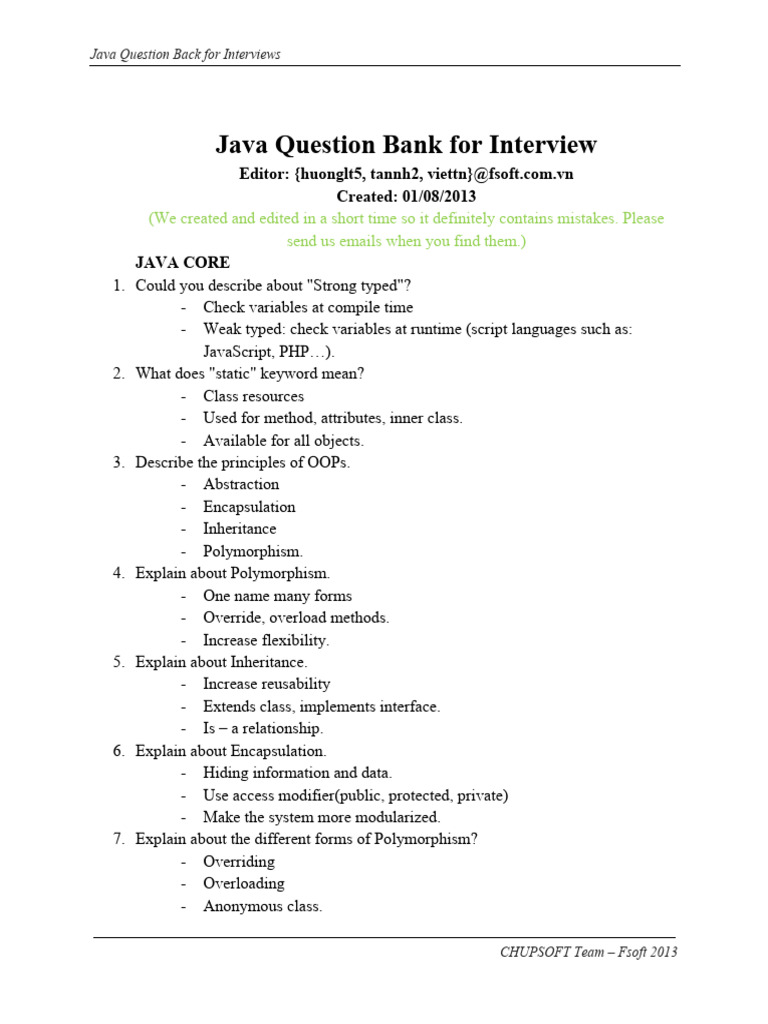 Java Question Back for Interviews

Java Question Bank for Interview
Editor: {huonglt5, tannh2, viettn}@fsoft.com.vn
Created: 01/08/2013
(We created and edited in a short time so it definitely contains mistakes. Please send us emails when you find them.)

JAVA CORE

1. Could you describe about "Strong typed"?
- Check variables at compile time
- Weak typed: check variables at runtime (script languages such as: JavaScript, PHP…).

2. What does "static" keyword mean?
- Class resources
- Used for method, attributes, inner class.
- Available for all objects.

3. Describe the principles of OOPs.
- Abstraction
- Encapsulation
- Inheritance
- Polymorphism.

4. Explain about Polymorphism.
- One name many forms
- Override, overload methods.
- Increase flexibility.

5. Explain about Inheritance.
- Increase reusability
- Extends class, implements interface.
- Is – a relationship.

6. Explain about Encapsulation.
- Hiding information and data.
- Use access modifier(public, protected, private)
- Make the system more modularized.

7. Explain about the different forms of Polymorphism?
- Overriding
- Overloading
- Anonymous class.

CHUPSOFT Team – Fsoft 2013